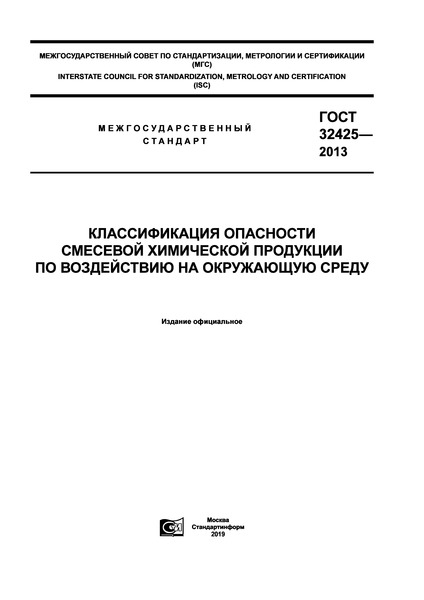 МЕЖГОСУДАРСТВЕННЫЙ СОВЕТ ПО СТАНДАРТИЗАЦИИ, МЕТРОЛОГИИ И СЕРТИФИКАЦИИ (МГС)
INTERSTATE COUNCIL FOR STANDARDIZATION, METROLOGY AND CERTIFICATION (ISC)

МЕЖГОСУДАРСТВЕННЫЙ СТАНДАРТ

ГОСТ 32425— 2013

КЛАССИФИКАЦИЯ ОПАСНОСТИ СМЕСЕВОЙ ХИМИЧЕСКОЙ ПРОДУКЦИИ ПО ВОЗДЕЙСТВИЮ НА ОКРУЖАЮЩУЮ СРЕДУ

Издание официальное

Москва
Стандартинформ
2019